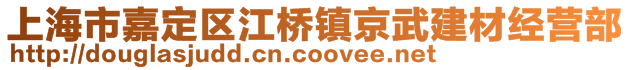 上海市嘉定区江桥镇京武建材经营部
http://douglasjudd.cn.coovee.net